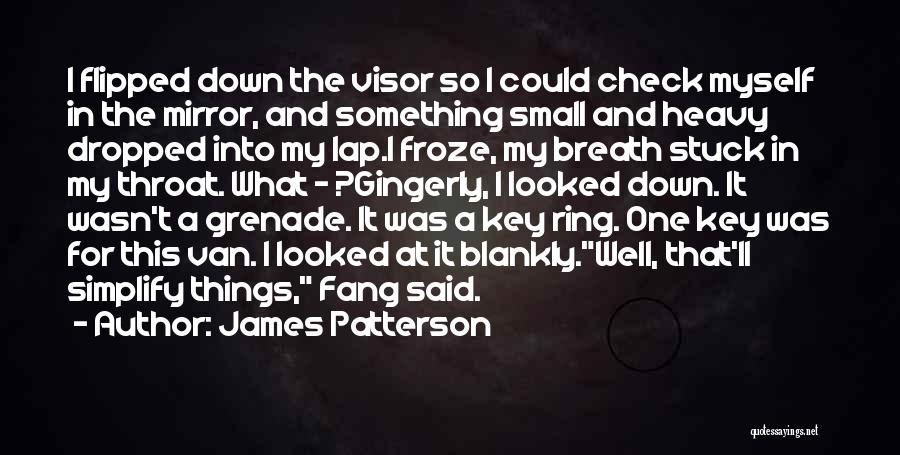 I flipped down the visor so I could check myself in the mirror, and something small and heavy dropped into my lap.I froze, my breath stuck in my throat. What - ?Gingerly, I looked down. It wasn't a grenade. It was a key ring. One key was for this van. I looked at it blankly."Well, that'll simplify things," Fang said.
- Author: James Patterson

quotessayings.net